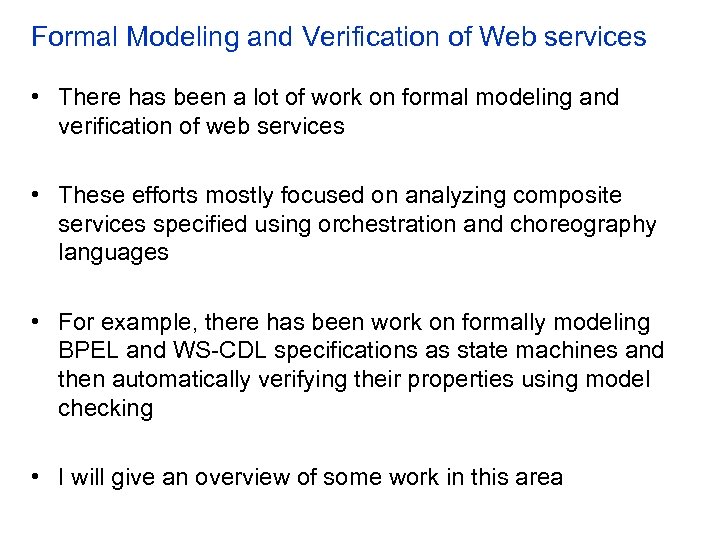 Formal Modeling and Verification of Web services

• There has been a lot of work on formal modeling and verification of web services

• These efforts mostly focused on analyzing composite services specified using orchestration and choreography languages

• For example, there has been work on formally modeling BPEL and WS-CDL specifications as state machines and then automatically verifying their properties using model checking

• I will give an overview of some work in this area